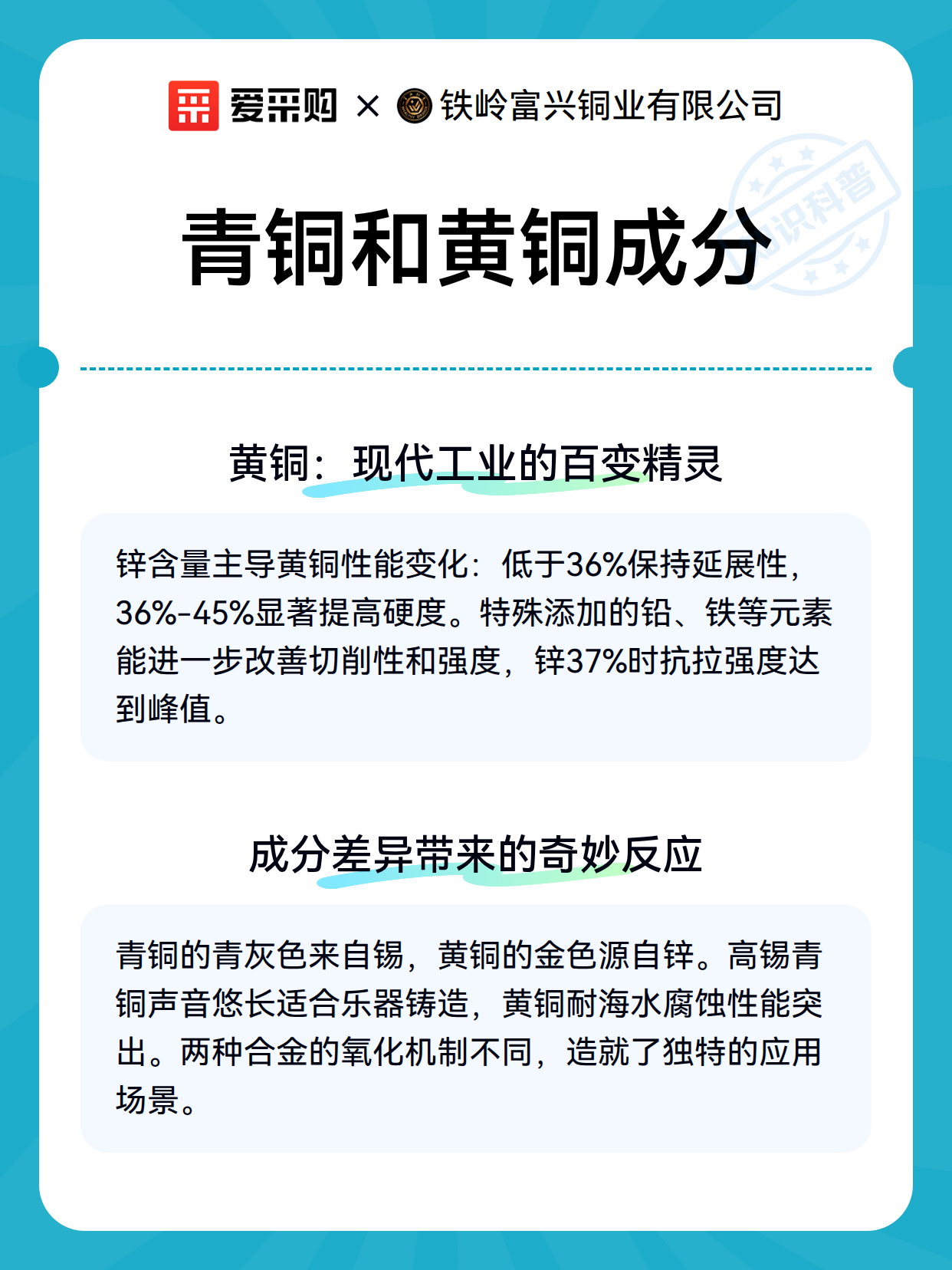 爱采购 × 铁岭富兴铜业有限公司

知识科普

青铜和黄铜成分

黄铜：现代工业的百变精灵

锌含量主导黄铜性能变化：低于36%保持延展性，36%-45%显著提高硬度。特殊添加的铅、铁等元素能进一步改善切削性和强度，锌37%时抗拉强度达到峰值。

成分差异带来的奇妙反应

青铜的青灰色来自锡，黄铜的金色源自锌。高锡青铜声音悠长适合乐器铸造，黄铜耐海水腐蚀性能突出。两种合金的氧化机制不同，造就了独特的应用场景。